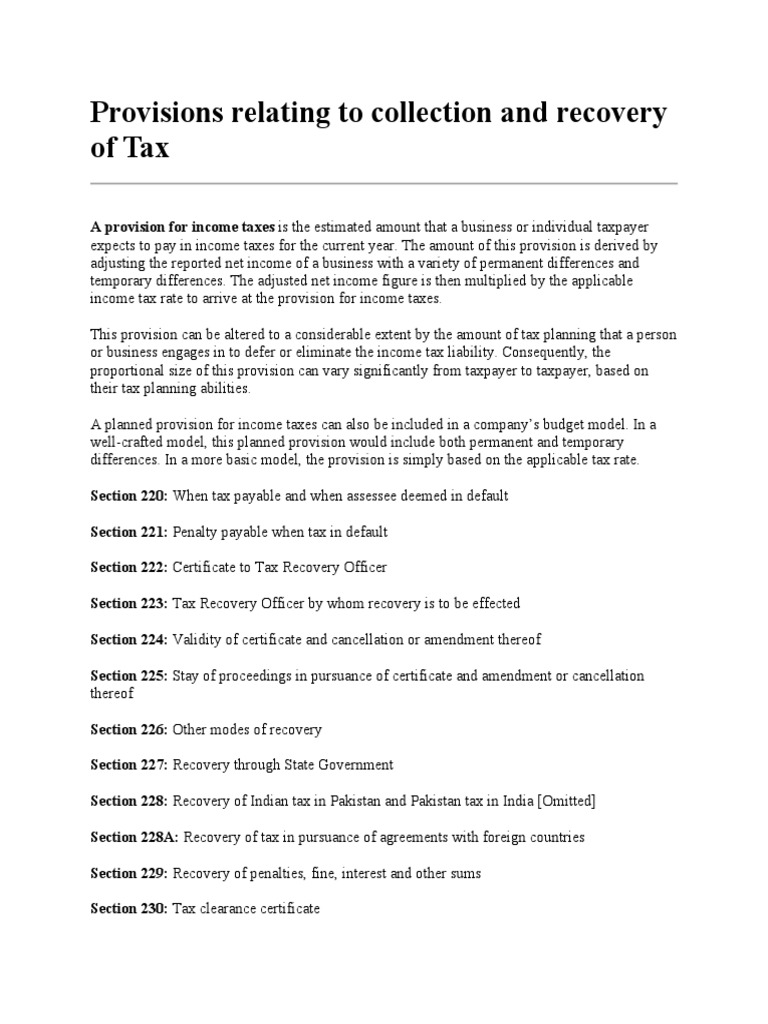 Provisions relating to collection and recovery of Tax

A provision for income taxes is the estimated amount that a business or individual taxpayer expects to pay in income taxes for the current year. The amount of this provision is derived by adjusting the reported net income of a business with a variety of permanent differences and temporary differences. The adjusted net income figure is then multiplied by the applicable income tax rate to arrive at the provision for income taxes.

This provision can be altered to a considerable extent by the amount of tax planning that a person or business engages in to defer or eliminate the income tax liability. Consequently, the proportional size of this provision can vary significantly from taxpayer to taxpayer, based on their tax planning abilities.

A planned provision for income taxes can also be included in a company's budget model. In a well-crafted model, this planned provision would include both permanent and temporary differences. In a more basic model, the provision is simply based on the applicable tax rate.

Section 220: When tax payable and when assessee deemed in default

Section 221: Penalty payable when tax in default

Section 222: Certificate to Tax Recovery Officer

Section 223: Tax Recovery Officer by whom recovery is to be effected

Section 224: Validity of certificate and cancellation or amendment thereof

Section 225: Stay of proceedings in pursuance of certificate and amendment or cancellation thereof

Section 226: Other modes of recovery

Section 227: Recovery through State Government

Section 228: Recovery of Indian tax in Pakistan and Pakistan tax in India [Omitted]

Section 228A: Recovery of tax in pursuance of agreements with foreign countries

Section 229: Recovery of penalties, fine, interest and other sums

Section 230: Tax clearance certificate